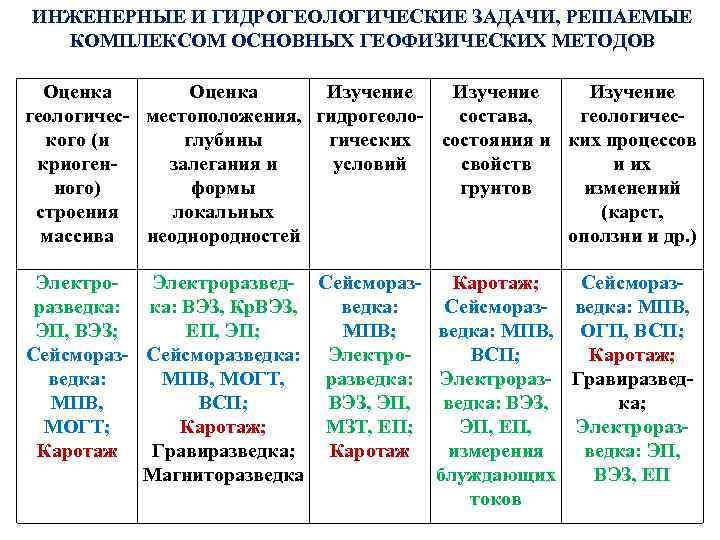 ИНЖЕНЕРНЫЕ И ГИДРОГЕОЛОГИЧЕСКИЕ ЗАДАЧИ, РЕШАЕМЫЕ КОМПЛЕКСОМ ОСНОВНЫХ ГЕОФИЗИЧЕСКИХ МЕТОДОВ

| Оценка геологического (и криогенного) строения массива | Оценка местоположения, глубины залегания и формы локальных неоднородностей | Изучение гидрогеологических условий | Изучение состава, состояния и свойств грунтов | Изучение геологических процессов и их изменений (карст, оползни и др.) |
|---|---|---|---|---|
| Электроразведка: ЭП, ВЭЗ; Сейсморазведка: МПВ, МОГТ; Каротаж | Электроразведка: ВЭЗ, КрВЭЗ, ЕП, ЭП; Сейсморазведка: МПВ, МОГТ, ВСП; Каротаж; Гравиразведка; Магниторазведка | Сейсморазведка: МПВ; Электроразведка: ВЭЗ, ЭП, МЗТ, ЕП; Каротаж | Каротаж; Сейсморазведка: МПВ, ВСП; Электроразведка: ВЭЗ, ЭП, ЕП, измерения блуждающих токов | Сейсморазведка: МПВ, ОГП, ВСП; Каротаж; Гравиразведка; Электроразведка: ЭП, ВЭЗ, ЕП |